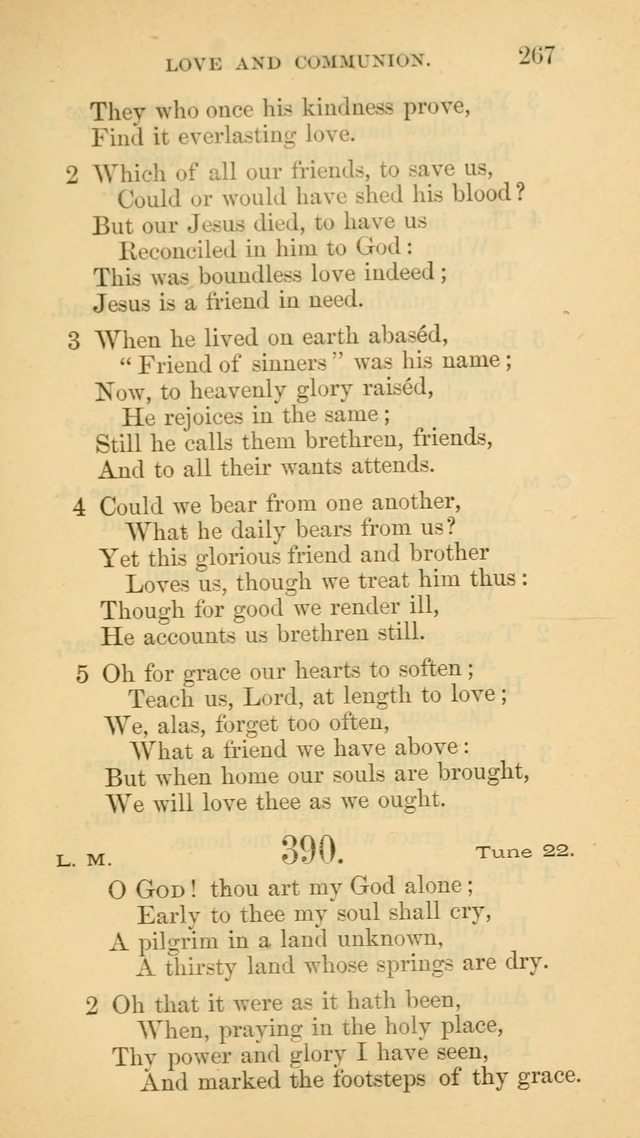 LOVE AND COMMUNION. 267

They who once his kindness prove,
Find it everlasting love.

2 Which of all our friends, to save us,
Could or would have shed his blood?
But our Jesus died, to have us
Reconciled in him to God:
This was boundless love indeed;
Jesus is a friend in need.

3 When he lived on earth abaséd,
"Friend of sinners" was his name;
Now, to heavenly glory raiséd,
He rejoices in the same;
Still he calls them brethren, friends,
And to all their wants attends.

4 Could we bear from one another,
What he daily bears from us?
Yet this glorious friend and brother
Loves us, though we treat him thus:
Though for good we render ill,
He accounts us brethren still.

5 Oh for grace our hearts to soften;
Teach us, Lord, at length to love;
We, alas, forget too often,
What a friend we have above:
But when home our souls are brought,
We will love thee as we ought.

L. M. 390. Tune 22.

O God! thou art my God alone;
Early to thee my soul shall cry,
A pilgrim in a land unknown,
A thirsty land whose springs are dry.

2 Oh that it were as it hath been,
When, praying in the holy place,
Thy power and glory I have seen,
And marked the footsteps of thy grace.